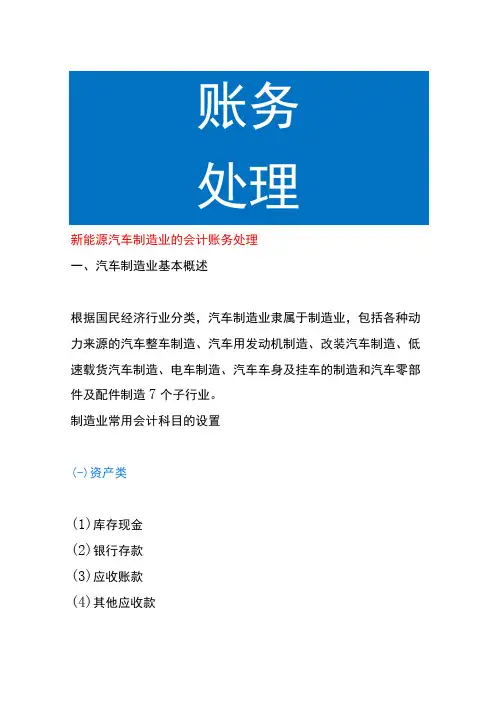 账务
处理

新能源汽车制造业的会计账务处理

一、汽车制造业基本概述

根据国民经济行业分类，汽车制造业隶属于制造业，包括各种动力来源的汽车整车制造、汽车用发动机制造、改装汽车制造、低速载货汽车制造、电车制造、汽车车身及挂车的制造和汽车零部件及配件制造 7 个子行业。

制造业常用会计科目的设置

㈠资产类

(1)库存现金
(2)银行存款
(3)应收账款
(4)其他应收款